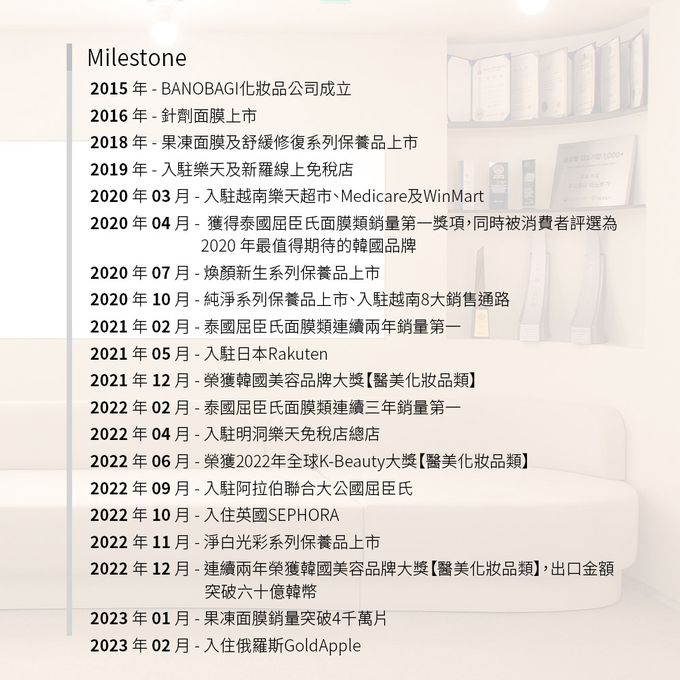 Milestone

2015年 - BANOBAGI化妝品公司成立

2016年 - 針劑面膜上市

2018年 - 果凍面膜及舒緩修復系列保養品上市

2019年 - 入駐樂天及新羅線上免稅店

2020年03月 - 入駐越南樂天超市、Medicare及WinMart

2020年04月 - 獲得泰國屈臣氏面膜類銷量第一獎項,同時被消費者評選為2020年最值得期待的韓國品牌

2020年07月 - 煥顏新生系列保養品上市

2020年10月 - 純淨系列保養品上市、入駐越南8大銷售通路

2021年02月 - 泰國屈臣氏面膜類連續兩年銷量第一

2021年05月 - 入駐日本Rakuten

2021年12月 - 榮獲韓國美容品牌大獎【醫美化妝品類】

2022年02月 - 泰國屈臣氏面膜類連續三年銷量第一

2022年04月 - 入駐明洞樂天免稅店總店

2022年06月 - 榮獲2022年全球K-Beauty大獎【醫美化妝品類】

2022年09月 - 入駐阿拉伯聯合大公國屈臣氏

2022年10月 - 入住英國SEPHORA

2022年11月 - 淨白光彩系列保養品上市

2022年12月 - 連續兩年榮獲韓國美容品牌大獎【醫美化妝品類】,出口金額突破六十億韓幣

2023年01月 - 果凍面膜銷量突破4千萬片

2023年02月 - 入住俄羅斯GoldApple